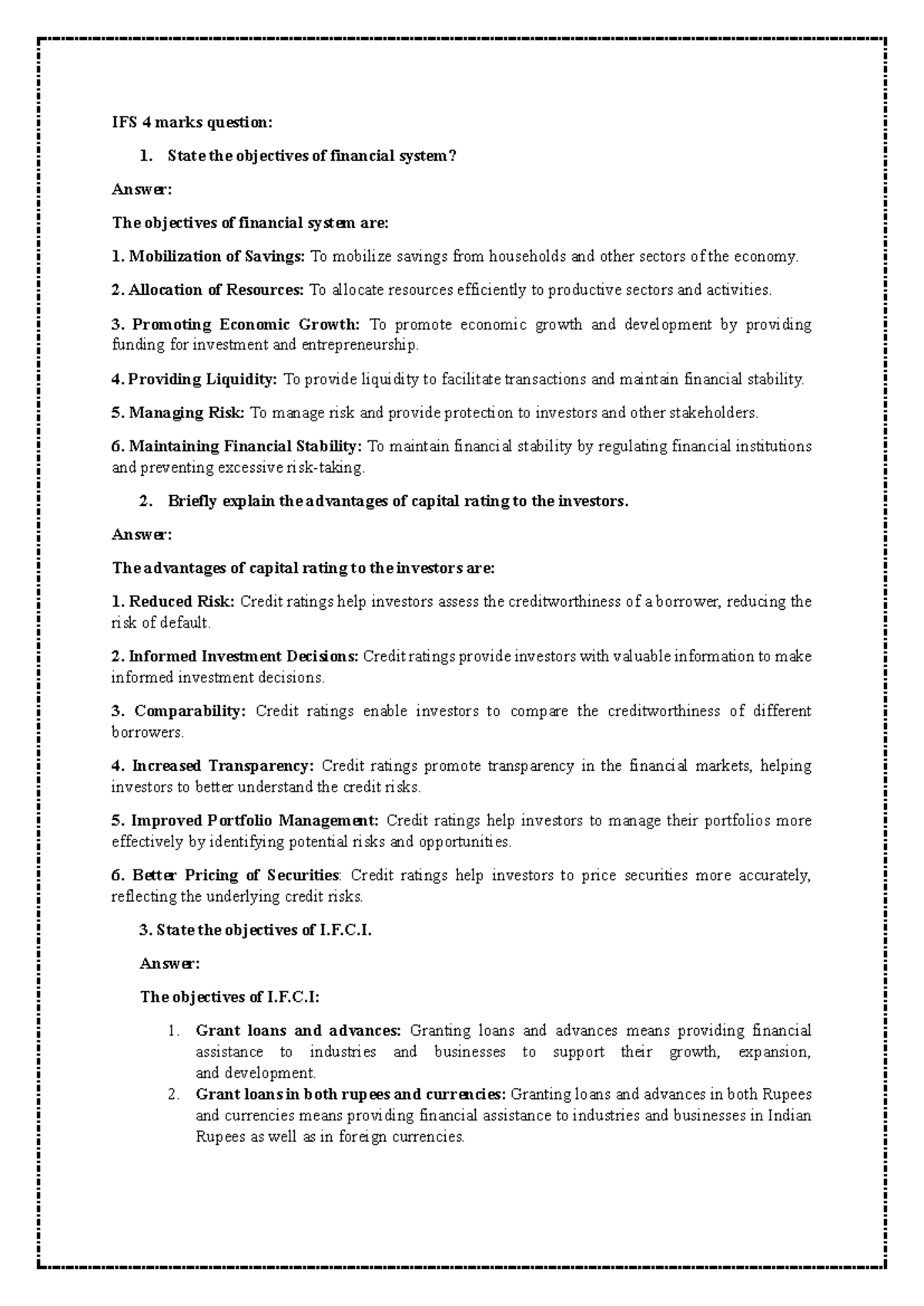 IFS 4 marks question:

1. State the objectives of financial system?

Answer:

The objectives of financial system are:

1. Mobilization of Savings: To mobilize savings from households and other sectors of the economy.

2. Allocation of Resources: To allocate resources efficiently to productive sectors and activities.

3. Promoting Economic Growth: To promote economic growth and development by providing funding for investment and entrepreneurship.

4. Providing Liquidity: To provide liquidity to facilitate transactions and maintain financial stability.

5. Managing Risk: To manage risk and provide protection to investors and other stakeholders.

6. Maintaining Financial Stability: To maintain financial stability by regulating financial institutions and preventing excessive risk-taking.

2. Briefly explain the advantages of capital rating to the investors.

Answer:

The advantages of capital rating to the investors are:

1. Reduced Risk: Credit ratings help investors assess the creditworthiness of a borrower, reducing the risk of default.

2. Informed Investment Decisions: Credit ratings provide investors with valuable information to make informed investment decisions.

3. Comparability: Credit ratings enable investors to compare the creditworthiness of different borrowers.

4. Increased Transparency: Credit ratings promote transparency in the financial markets, helping investors to better understand the credit risks.

5. Improved Portfolio Management: Credit ratings help investors to manage their portfolios more effectively by identifying potential risks and opportunities.

6. Better Pricing of Securities: Credit ratings help investors to price securities more accurately, reflecting the underlying credit risks.

3. State the objectives of I.F.C.I.

Answer:

The objectives of I.F.C.I:

1. Grant loans and advances: Granting loans and advances means providing financial assistance to industries and businesses to support their growth, expansion, and development.
2. Grant loans in both rupees and currencies: Granting loans and advances in both Rupees and currencies means providing financial assistance to industries and businesses in Indian Rupees as well as in foreign currencies.